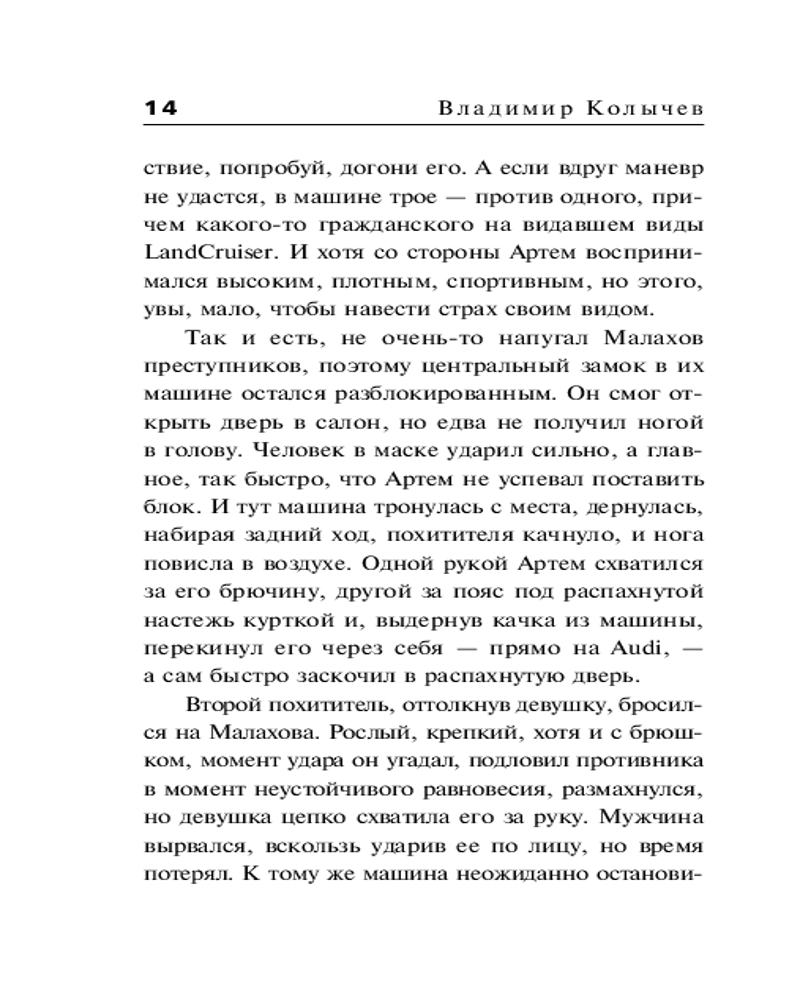 14 Владимир Колычев

ствие, попробуй, догони его. А если вдруг маневр не удастся, в машине трое — против одного, причем какого-то гражданского на видавшем виды LandCruiser. И хотя со стороны Артем воспринимался высоким, плотным, спортивным, но этого, увы, мало, чтобы навести страх своим видом.

Так и есть, не очень-то напугал Малахов преступников, поэтому центральный замок в их машине остался разблокированным. Он смог открыть дверь в салон, но едва не получил ногой в голову. Человек в маске ударил сильно, а главное, так быстро, что Артем не успевал поставить блок. И тут машина тронулась с места, дернулась, набирая задний ход, похитителя качнуло, и нога повисла в воздухе. Одной рукой Артем схватился за его брючину, другой за пояс под распахнутой настежь курткой и, выдернув качка из машины, перекинул его через себя — прямо на Audi, — а сам быстро заскочил в распахнутую дверь.

Второй похититель, оттолкнув девушку, бросился на Малахова. Рослый, крепкий, хотя и с брюшком, момент удара он угадал, подловил противника в момент неустойчивого равновесия, размахнулся, но девушка цепко схватила его за руку. Мужчина вырвался, вскользь ударив ее по лицу, но время потерял. К тому же машина неожиданно останови-